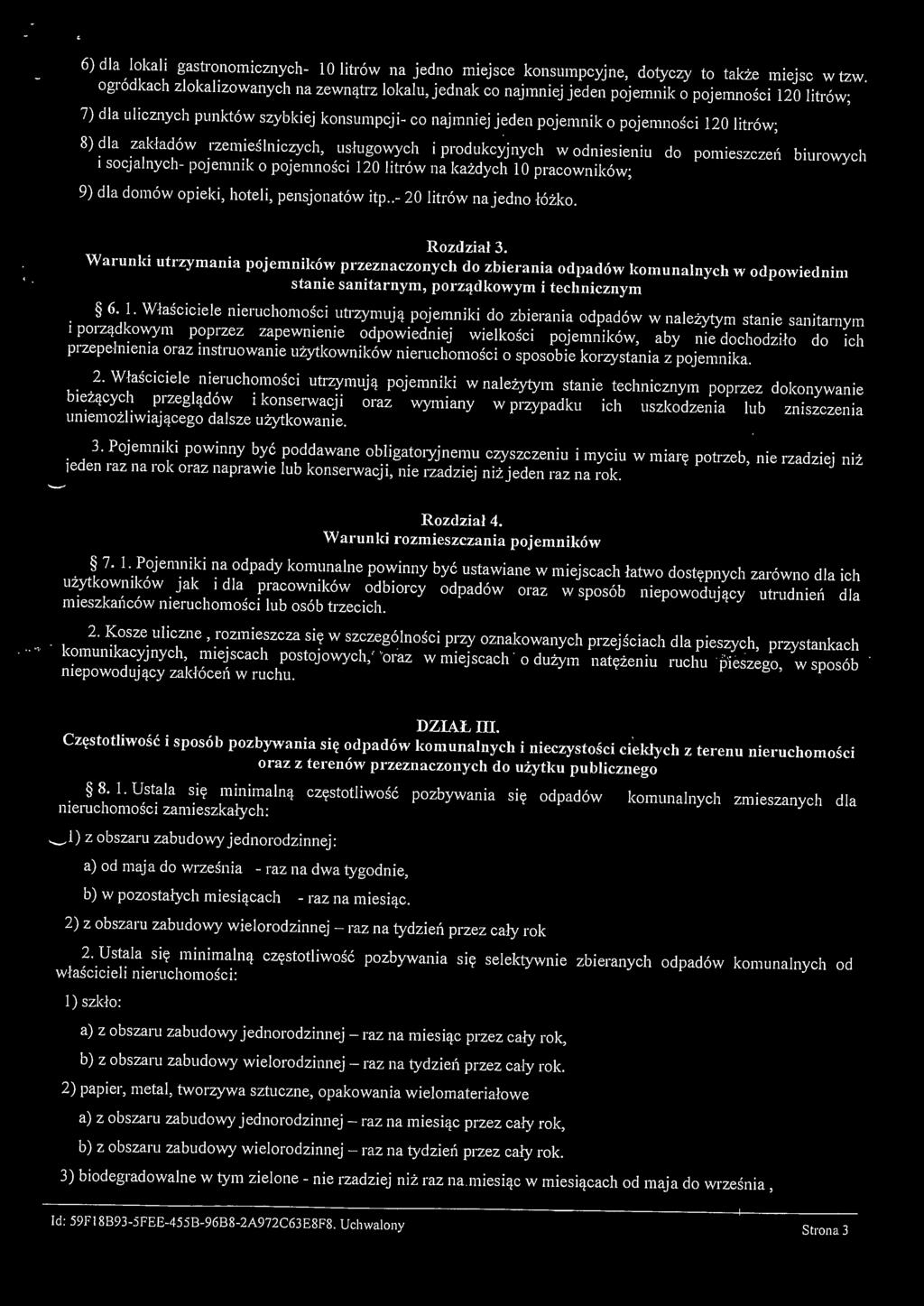 6) dla lokali gastronomicznych- 10 litrów na jedno miejsce konsumpcyjne, dotyczy to także miejsc w tzw. ogródkach zlokalizowanych na zewnątrz lokalu, jednak co najmniej jeden pojemnik o pojemności 120 litrów;

7) dla ulicznych punktów szybkiej konsumpcji- co najmniej jeden pojemnik o pojemności 120 litrów;

8) dla zakładów rzemieślniczych, usługowych i produkcyjnych w odniesieniu do pomieszczeń biurowych i socjalnych- pojemnik o pojemności 120 litrów na każdych 10 pracowników;

9) dla domów opieki, hoteli, pensjonatów itp..- 20 litrów na jedno łóżko.

Rozdział 3.
Warunki utrzymania pojemników przeznaczonych do zbierania odpadów komunalnych w odpowiednim stanie sanitarnym, porządkowym i technicznym

§ 6. 1. Właściciele nieruchomości utrzymują pojemniki do zbierania odpadów w należytym stanie sanitarnym i porządkowym poprzez zapewnienie odpowiedniej wielkości pojemników, aby nie dochodziło do ich przepełnienia oraz instruowanie użytkowników nieruchomości o sposobie korzystania z pojemnika.

2. Właściciele nieruchomości utrzymują pojemniki w należytym stanie technicznym poprzez dokonywanie bieżących przeglądów i konserwacji oraz wymiany w przypadku ich uszkodzenia lub zniszczenia uniemożliwiającego dalsze użytkowanie.

3. Pojemniki powinny być poddawane obligatoryjnemu czyszczeniu i myciu w miarę potrzeb, nie rzadziej niż jeden raz na rok oraz naprawie lub konserwacji, nie rzadziej niż jeden raz na rok.

Rozdział 4.
Warunki rozmieszczania pojemników

§ 7. 1. Pojemniki na odpady komunalne powinny być ustawiane w miejscach łatwo dostępnych zarówno dla ich użytkowników jak i dla pracowników odbiorcy odpadów oraz w sposób niepowodujący utrudnień dla mieszkańców nieruchomości lub osób trzecich.

2. Kosze uliczne , rozmieszcza się w szczególności przy oznakowanych przejściach dla pieszych, przystankach komunikacyjnych, miejscach postojowych, oraz w miejscach o dużym natężeniu ruchu pieszego, w sposób niepowodujący zakłóceń w ruchu.

DZIAŁ III.
Częstotliwość i sposób pozbywania się odpadów komunalnych i nieczystości ciekłych z terenu nieruchomości oraz z terenów przeznaczonych do użytku publicznego

§ 8. 1. Ustala się minimalną częstotliwość pozbywania się odpadów komunalnych zmieszanych dla nieruchomości zamieszkałych:

1) z obszaru zabudowy jednorodzinnej:

a) od maja do września - raz na dwa tygodnie,

b) w pozostałych miesiącach - raz na miesiąc.

2) z obszaru zabudowy wielorodzinnej – raz na tydzień przez cały rok

2. Ustala się minimalną częstotliwość pozbywania się selektywnie zbieranych odpadów komunalnych od właścicieli nieruchomości:

1) szkło:

a) z obszaru zabudowy jednorodzinnej – raz na miesiąc przez cały rok,

b) z obszaru zabudowy wielorodzinnej – raz na tydzień przez cały rok.

2) papier, metal, tworzywa sztuczne, opakowania wielomateriałowe

a) z obszaru zabudowy jednorodzinnej – raz na miesiąc przez cały rok,

b) z obszaru zabudowy wielorodzinnej – raz na tydzień przez cały rok.

3) biodegradowalne w tym zielone - nie rzadziej niż raz na miesiąc w miesiącach od maja do września ,

Id: 59F18B93-5FEE-455B-96B8-2A972C63E8F8. Uchwalony

Strona 3